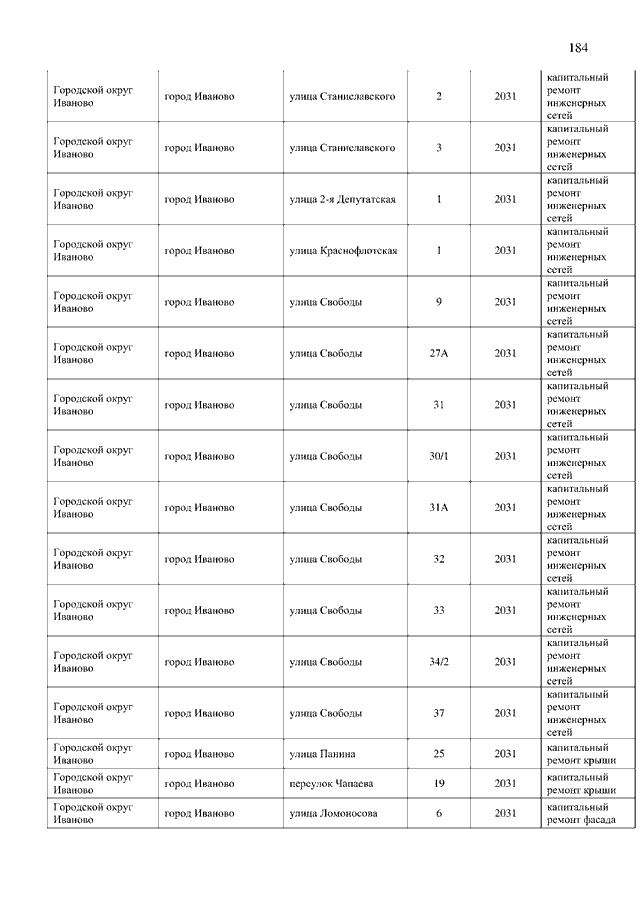 184

| | | | | | |
|---|---|---|---|---|---|
| Городской округ Иваново | город Иваново | улица Станиславского | 2 | 2031 | капитальный ремонт инженерных сетей |
| Городской округ Иваново | город Иваново | улица Станиславского | 3 | 2031 | капитальный ремонт инженерных сетей |
| Городской округ Иваново | город Иваново | улица 2-я Депутатская | 1 | 2031 | капитальный ремонт инженерных сетей |
| Городской округ Иваново | город Иваново | улица Краснофлотская | 1 | 2031 | капитальный ремонт инженерных сетей |
| Городской округ Иваново | город Иваново | улица Свободы | 9 | 2031 | капитальный ремонт инженерных сетей |
| Городской округ Иваново | город Иваново | улица Свободы | 27А | 2031 | капитальный ремонт инженерных сетей |
| Городской округ Иваново | город Иваново | улица Свободы | 31 | 2031 | капитальный ремонт инженерных сетей |
| Городской округ Иваново | город Иваново | улица Свободы | 30/1 | 2031 | капитальный ремонт инженерных сетей |
| Городской округ Иваново | город Иваново | улица Свободы | 31А | 2031 | капитальный ремонт инженерных сетей |
| Городской округ Иваново | город Иваново | улица Свободы | 32 | 2031 | капитальный ремонт инженерных сетей |
| Городской округ Иваново | город Иваново | улица Свободы | 33 | 2031 | капитальный ремонт инженерных сетей |
| Городской округ Иваново | город Иваново | улица Свободы | 34/2 | 2031 | капитальный ремонт инженерных сетей |
| Городской округ Иваново | город Иваново | улица Свободы | 37 | 2031 | капитальный ремонт инженерных сетей |
| Городской округ Иваново | город Иваново | улица Панина | 25 | 2031 | капитальный ремонт крыши |
| Городской округ Иваново | город Иваново | переулок Чапаева | 19 | 2031 | капитальный ремонт крыши |
| Городской округ Иваново | город Иваново | улица Ломоносова | 6 | 2031 | капитальный ремонт фасада |